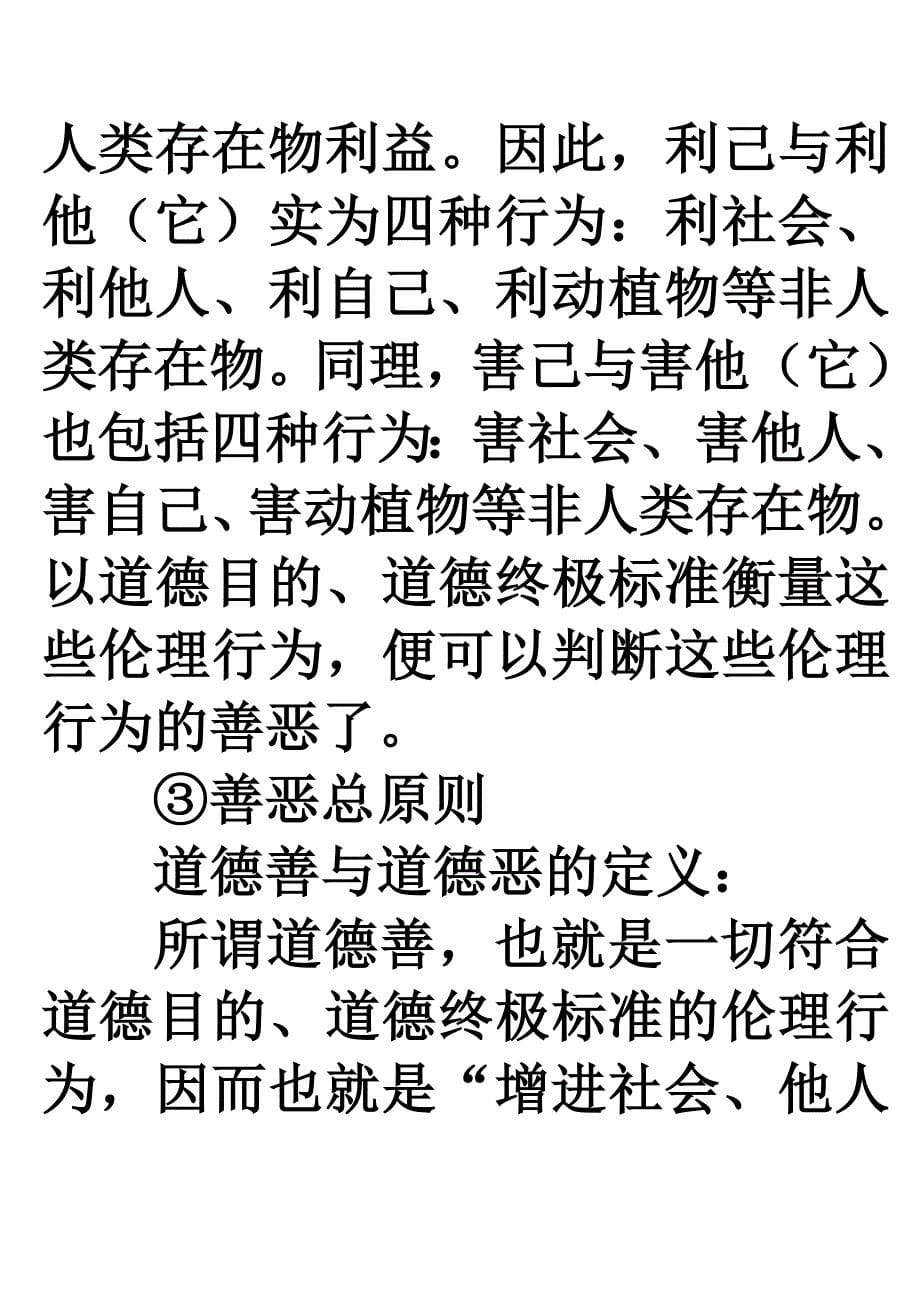 人类存在物利益。因此，利己与利他（它）实为四种行为：利社会、利他人、利自己、利动植物等非人类存在物。同理，害己与害他（它）也包括四种行为：害社会、害他人、害自己、害动植物等非人类存在物。以道德目的、道德终极标准衡量这些伦理行为，便可以判断这些伦理行为的善恶了。

③善恶总原则

道德善与道德恶的定义：

所谓道德善，也就是一切符合道德目的、道德终极标准的伦理行为，因而也就是“增进社会、他人